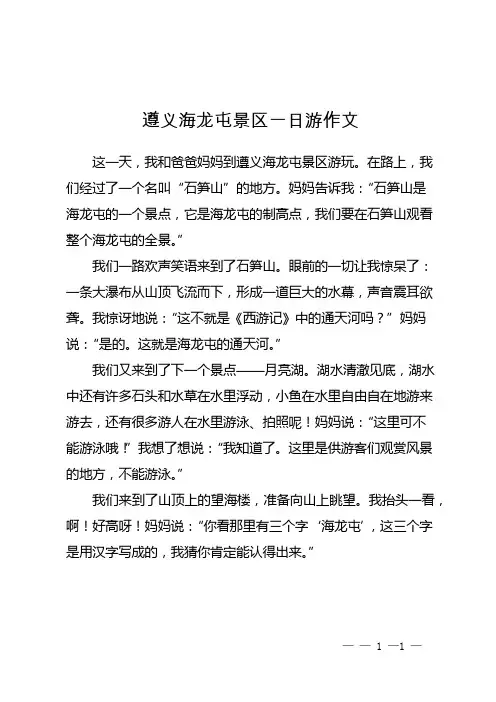 遵义海龙屯景区一日游作文

这一天，我和爸爸妈妈到遵义海龙屯景区游玩。在路上，我们经过了一个名叫“石笋山”的地方。妈妈告诉我：“石笋山是海龙屯的一个景点，它是海龙屯的制高点，我们要在石笋山观看整个海龙屯的全景。”

我们一路欢声笑语来到了石笋山。眼前的一切让我惊呆了：一条大瀑布从山顶飞流而下，形成一道巨大的水幕，声音震耳欲聋。我惊讶地说：“这不就是《西游记》中的通天河吗？”妈妈说：“是的。这就是海龙屯的通天河。”

我们又来到了下一个景点——月亮湖。湖水清澈见底，湖水中还有许多石头和水草在水里浮动，小鱼在水里自由自在地游来游去，还有很多游人在水里游泳、拍照呢！妈妈说：“这里可不能游泳哦！”我想了想说：“我知道了。这里是供游客们观赏风景的地方，不能游泳。”

我们来到了山顶上的望海楼，准备向山上眺望。我抬头一看，啊！好高呀！妈妈说：“你看那里有三个字‘海龙屯’，这三个字是用汉字写成的，我猜你肯定能认得出来。”

— — 1 —1 —